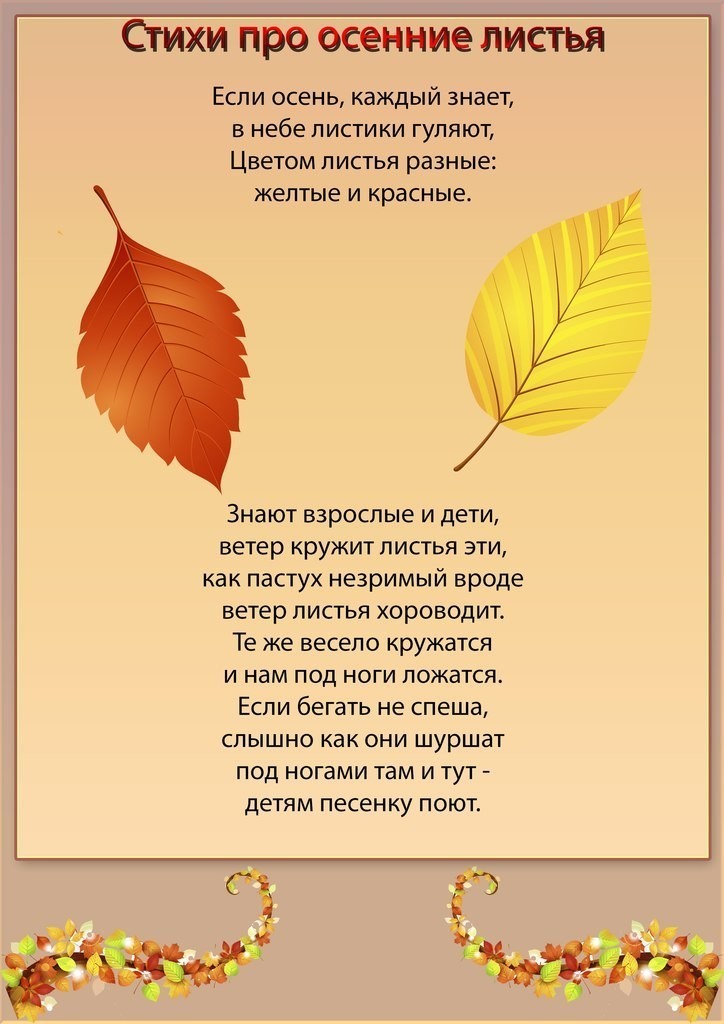 Стихи про осенние листья

Если осень, каждый знает,
в небе листики гуляют,
Цветом листья разные:
желтые и красные.

Знают взрослые и дети,
ветер кружит листья эти,
как пастух незримый вроде
ветер листья хороводит.
Те же весело кружатся
и нам под ноги ложатся.
Если бегать не спеша,
слышно как они шуршат
под ногами там и тут -
детям песенку поют.